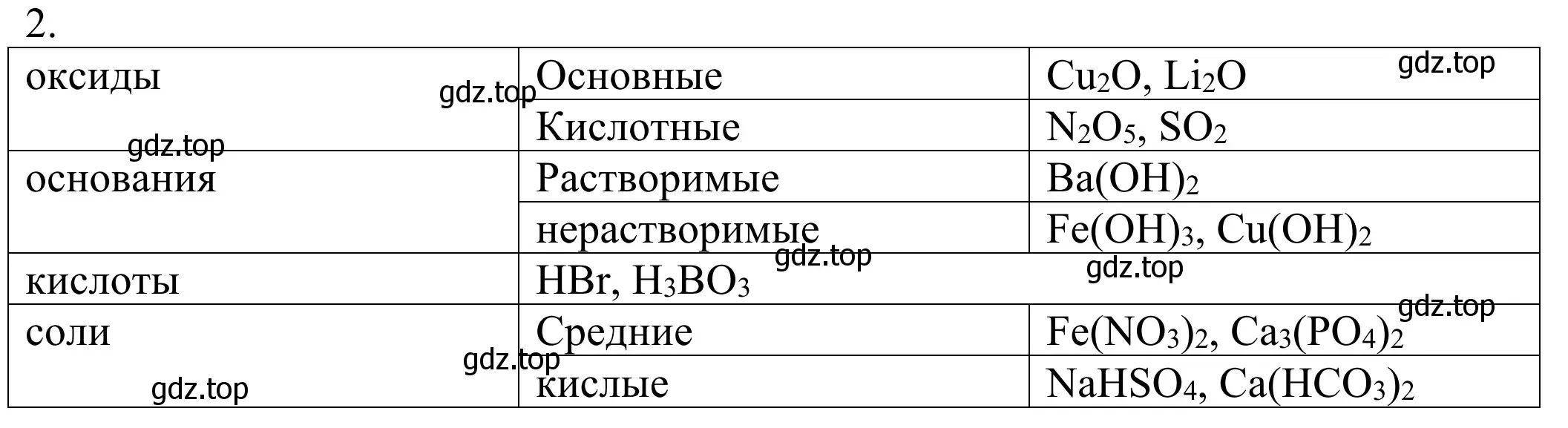 2.

| оксиды | Основные | $Cu_2O$, $Li_2O$ |
|---|---|---|
| | Кислотные | $N_2O_5$, $SO_2$ |
| основания | Растворимые | $Ba(OH)_2$ |
| | нерастворимые | $Fe(OH)_3$, $Cu(OH)_2$ |
| кислоты | $HBr$, $H_3BO_3$ | |
| соли | Средние | $Fe(NO_3)_2$, $Ca_3(PO_4)_2$ |
| | кислые | $NaHSO_4$, $Ca(HCO_3)_2$ |

gdz.top gdz.top gdz.top gdz.top gdz.top gdz.top gdz.top gdz.top